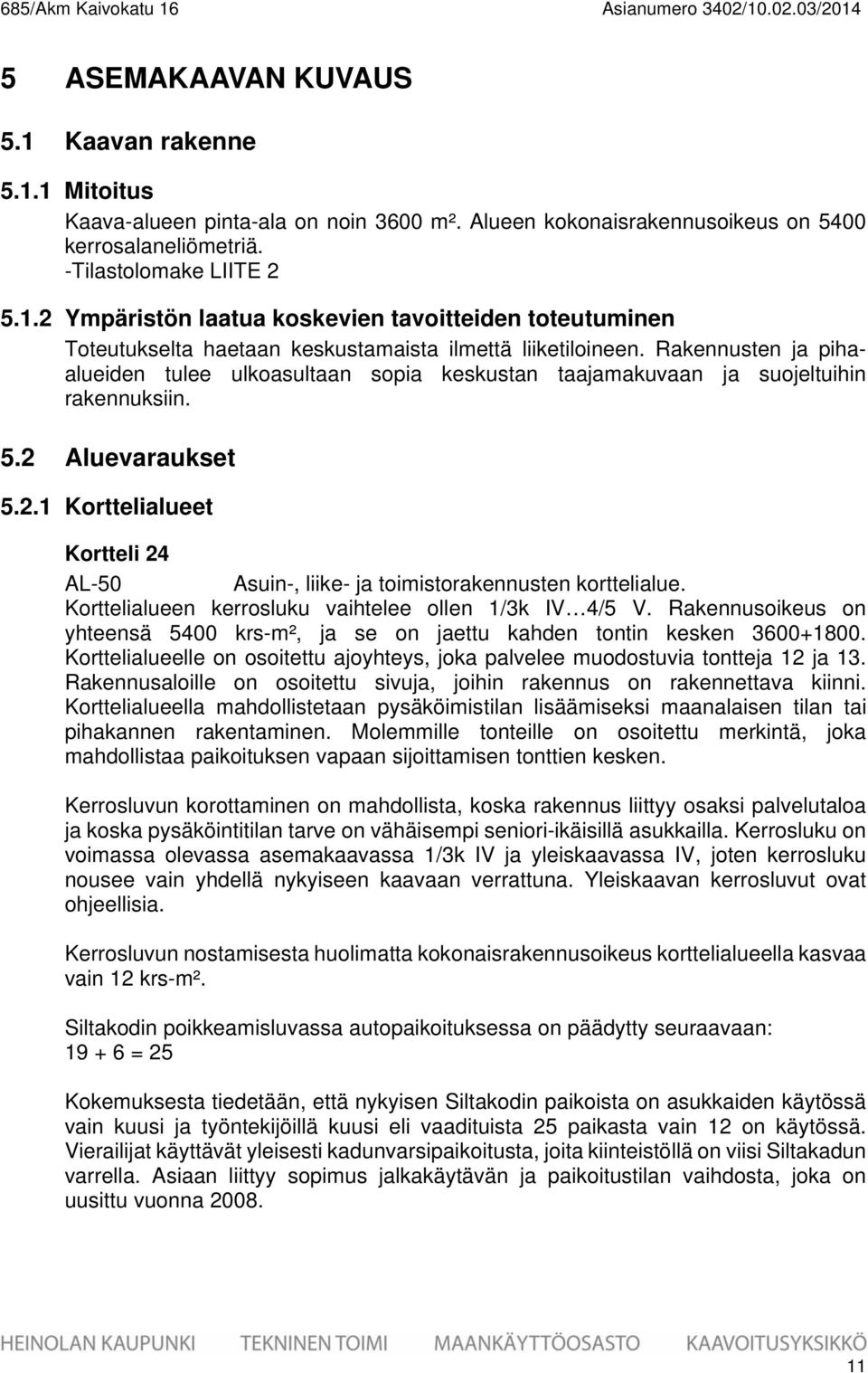 685/Akm Kaivokatu 16 Asianumero 3402/10.02.03/2014

5 ASEMAKAAVAN KUVAUS

5.1 Kaavan rakenne

5.1.1 Mitoitus

Kaava-alueen pinta-ala on noin 3600 m². Alueen kokonaisrakennusoikeus on 5400 kerrosalaneliömetriä.
-Tilastolomake LIITE 2

5.1.2 Ympäristön laatua koskevien tavoitteiden toteutuminen

Toteutukselta haetaan keskustamaista ilmettä liiketiloineen. Rakennusten ja pihaalueiden tulee ulkoasultaan sopia keskustan taajamakuvaan ja suojeltuihin rakennuksiin.

5.2 Aluevaraukset

5.2.1 Korttelialueet

Kortteli 24

AL-50 Asuin-, liike- ja toimistorakennusten korttelialue.
Korttelialueen kerrosluku vaihtelee ollen 1/3k IV…4/5 V. Rakennusoikeus on yhteensä 5400 krs-m², ja se on jaettu kahden tontin kesken 3600+1800. Korttelialueelle on osoitettu ajoyhteys, joka palvelee muodostuvia tontteja 12 ja 13. Rakennusaloille on osoitettu sivuja, joihin rakennus on rakennettava kiinni. Korttelialueella mahdollistetaan pysäköimistilan lisäämiseksi maanalaisen tilan tai pihakannen rakentaminen. Molemmille tonteille on osoitettu merkintä, joka mahdollistaa paikoituksen vapaan sijoittamisen tonttien kesken.

Kerrosluvun korottaminen on mahdollista, koska rakennus liittyy osaksi palvelutaloa ja koska pysäköintitilan tarve on vähäisempi seniori-ikäisillä asukkailla. Kerrosluku on voimassa olevassa asemakaavassa 1/3k IV ja yleiskaavassa IV, joten kerrosluku nousee vain yhdellä nykyiseen kaavaan verrattuna. Yleiskaavan kerrosluvut ovat ohjeellisia.

Kerrosluvun nostamisesta huolimatta kokonaisrakennusoikeus korttelialueella kasvaa vain 12 krs-m².

Siltakodin poikkeamisluvassa autopaikoituksessa on päädytty seuraavaan:
19 + 6 = 25

Kokemuksesta tiedetään, että nykyisen Siltakodin paikoista on asukkaiden käytössä vain kuusi ja työntekijöillä kuusi eli vaaditusta 25 paikasta vain 12 on käytössä. Vierailijat käyttävät yleisesti kadunvarsipaikoitusta, joita kiinteistöllä on viisi Siltakadun varrella. Asiaan liittyy sopimus jalkakäytävän ja paikoitusalan vaihdosta, joka on uusittu vuonna 2008.

HEINOLAN KAUPUNKI TEKNINEN TOIMI MAANKÄYTTÖOSASTO KAAVOITUSYKSIKKÖ

11